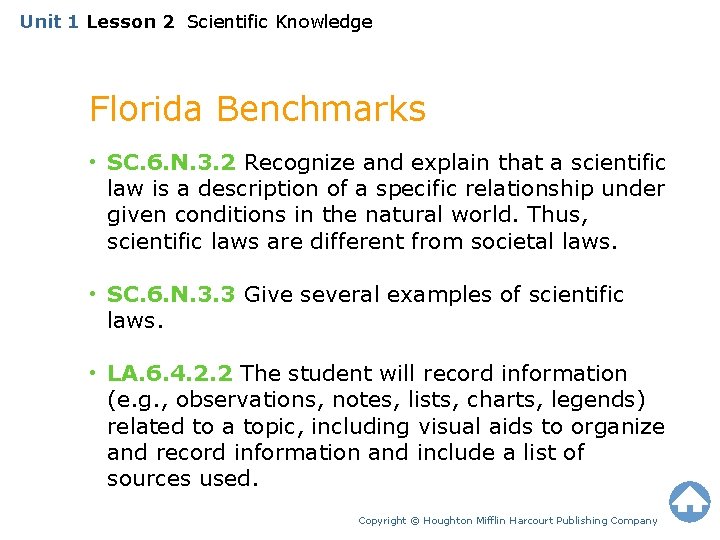 Unit 1 Lesson 2 Scientific Knowledge

Florida Benchmarks

• SC.6.N.3.2 Recognize and explain that a scientific law is a description of a specific relationship under given conditions in the natural world. Thus, scientific laws are different from societal laws.

• SC.6.N.3.3 Give several examples of scientific laws.

• LA.6.4.2.2 The student will record information (e.g., observations, notes, lists, charts, legends) related to a topic, including visual aids to organize and record information and include a list of sources used.

Copyright © Houghton Mifflin Harcourt Publishing Company